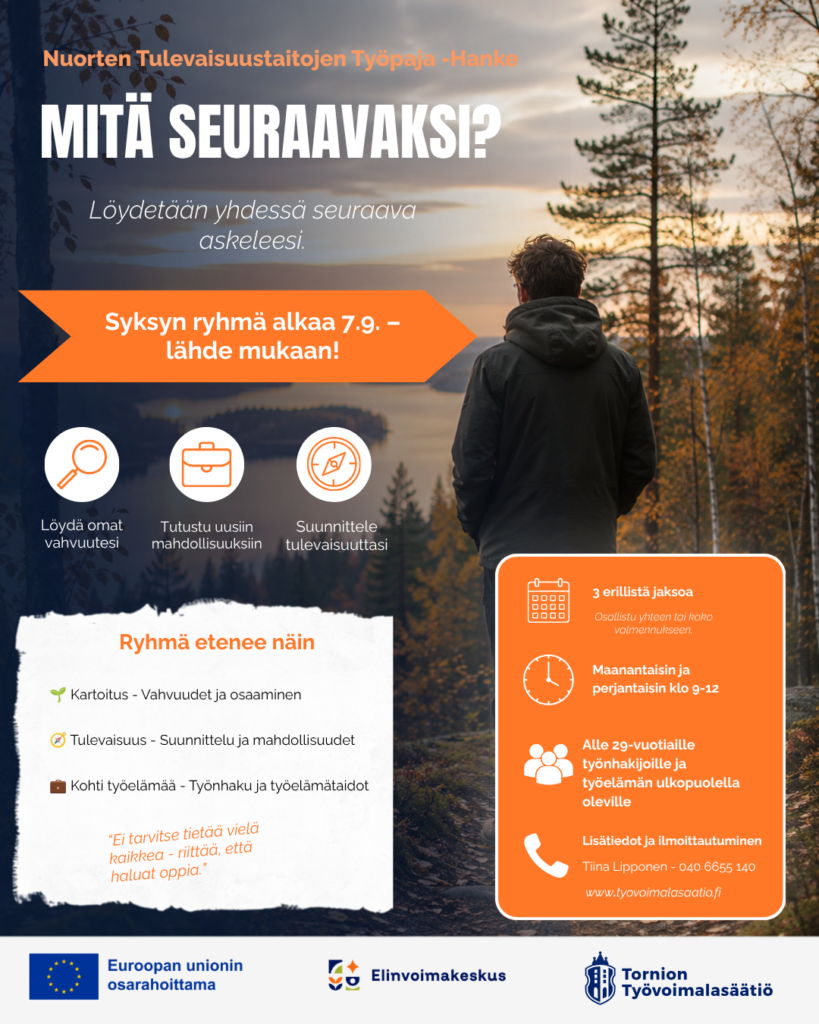 Nuorten Tulevaisuustaitojen Työpaja -Hanke

MITÄ SEURAAVAKSI?

Löydetään yhdessä seuraava askeleesi.

Syksyn ryhmä alkaa 7.9. – lähde mukaan!

Löydä omat vahvuutesi

Tutustu uusiin mahdollisuuksiin

Suunnittele tulevaisuuttasi

Ryhmä etenee näin

🌱 Kartoitus - Vahvuudet ja osaaminen

🧭 Tulevaisuus - Suunnittelu ja mahdollisuudet

💼 Kohti työelämää - Työnhaku ja työelämätaidot

"Ei tarvitse tietää vielä kaikkea - riittää, että haluat oppia."

3 erillistä jaksoa

Osallistu yhteen tai koko valmennukseen.

Maanantaisin ja perjantaisin klo 9-12

Alle 29-vuotiaille työnhakijoille ja työelämän ulkopuolella oleville

Lisätiedot ja ilmoittautuminen

Tiina Lipponen - 040 6655 140

www.tyovoimalasaatio.fi

Euroopan unionin osarahoittama

Elinvoimakeskus

Tornion Työvoimalasäätiö